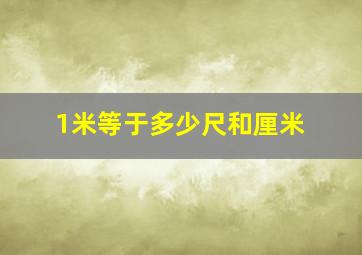 1米等于多少尺和厘米